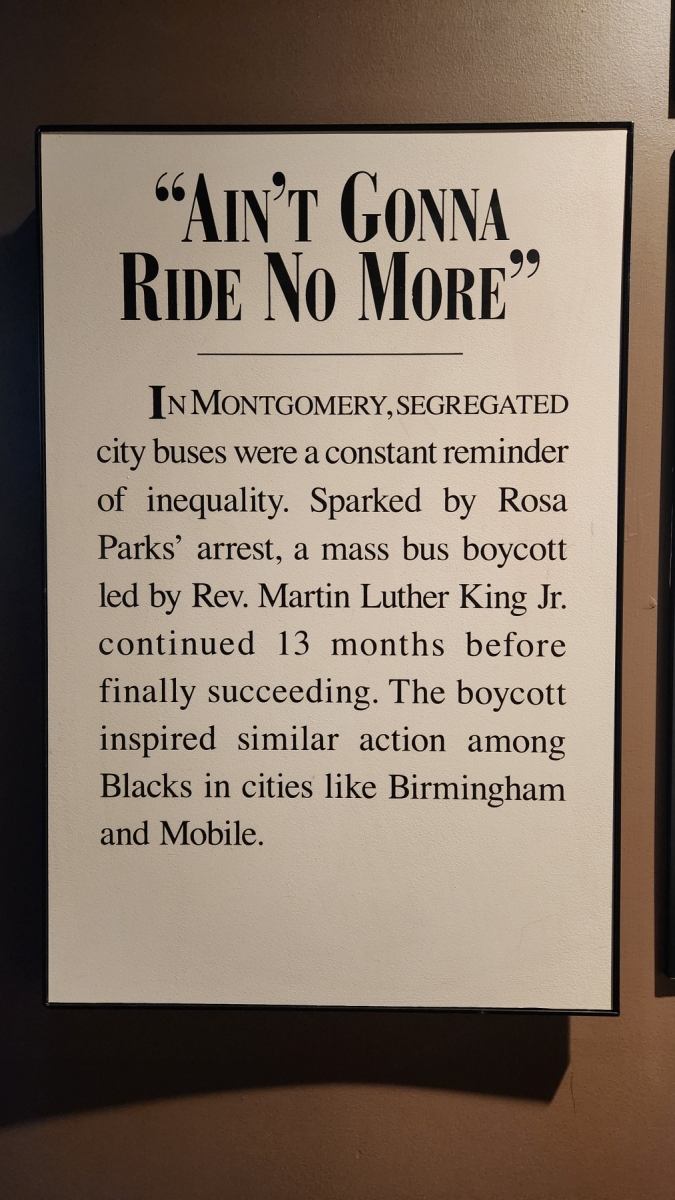 "AIN'T GONNA RIDE NO MORE"

IN MONTGOMERY, SEGREGATED city buses were a constant reminder of inequality. Sparked by Rosa Parks' arrest, a mass bus boycott led by Rev. Martin Luther King Jr. continued 13 months before finally succeeding. The boycott inspired similar action among Blacks in cities like Birmingham and Mobile.